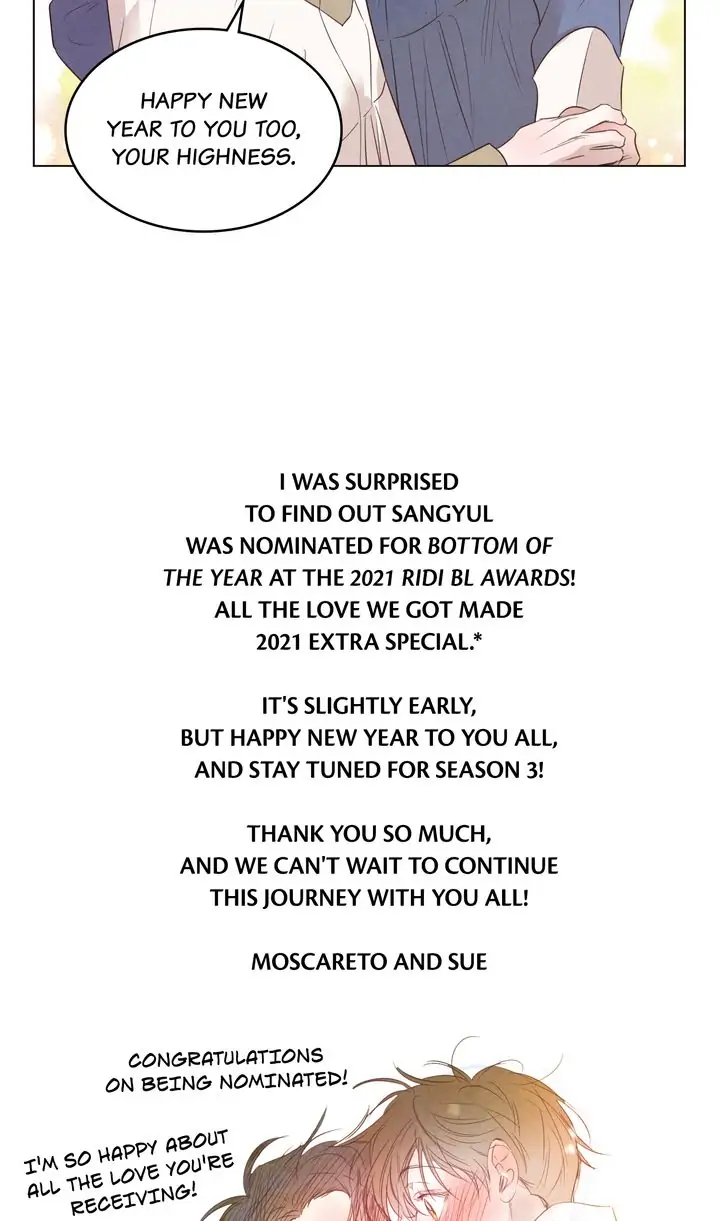 HAPPY NEW YEAR TO YOU TOO, YOUR HIGHNESS.

I WAS SURPRISED TO FIND OUT SANGYUL WAS NOMINATED FOR BOTTOM OF THE YEAR AT THE 2021 RIDI BL AWARDS! ALL THE LOVE WE GOT MADE 2021 EXTRA SPECIAL.*

IT'S SLIGHTLY EARLY, BUT HAPPY NEW YEAR TO YOU ALL, AND STAY TUNED FOR SEASON 3!

THANK YOU SO MUCH, AND WE CAN'T WAIT TO CONTINUE THIS JOURNEY WITH YOU ALL!

MOSCARETO AND SUE

CONGRATULATIONS ON BEING NOMINATED!

I'M SO HAPPY ABOUT ALL THE LOVE YOU'RE RECEIVING!